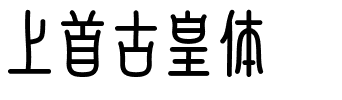 上首古皇体